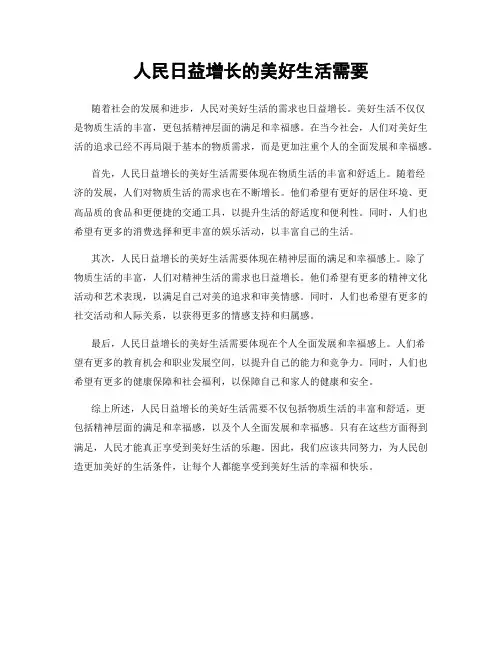 人民日益增长的美好生活需要

随着社会的发展和进步，人民对美好生活的需求也日益增长。美好生活不仅仅是物质生活的丰富，更包括精神层面的满足和幸福感。在当今社会，人们对美好生活的追求已经不再局限于基本的物质需求，而是更加注重个人的全面发展和幸福感。

首先，人民日益增长的美好生活需要体现在物质生活的丰富和舒适上。随着经济的发展，人们对物质生活的需求也在不断增长。他们希望有更好的居住环境、更高品质的食品和更便捷的交通工具，以提升生活的舒适度和便利性。同时，人们也希望有更多的消费选择和更丰富的娱乐活动，以丰富自己的生活。

其次，人民日益增长的美好生活需要体现在精神层面的满足和幸福感上。除了物质生活的丰富，人们对精神生活的需求也日益增长。他们希望有更多的精神文化活动和艺术表现，以满足自己对美的追求和审美情感。同时，人们也希望有更多的社交活动和人际关系，以获得更多的情感支持和归属感。

最后，人民日益增长的美好生活需要体现在个人全面发展和幸福感上。人们希望有更多的教育机会和职业发展空间，以提升自己的能力和竞争力。同时，人们也希望有更多的健康保障和社会福利，以保障自己和家人的健康和安全。

综上所述，人民日益增长的美好生活需要不仅包括物质生活的丰富和舒适，更包括精神层面的满足和幸福感，以及个人全面发展和幸福感。只有在这些方面得到满足，人民才能真正享受到美好生活的乐趣。因此，我们应该共同努力，为人民创造更加美好的生活条件，让每个人都能享受到美好生活的幸福和快乐。